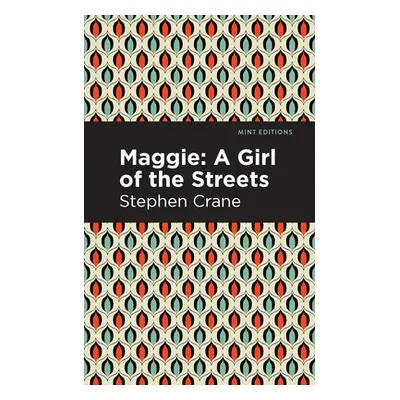 MINT EDITIONS

Maggie: A Girl of the Streets

Stephen Crane